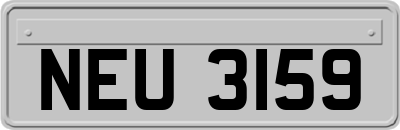 NEU 3159